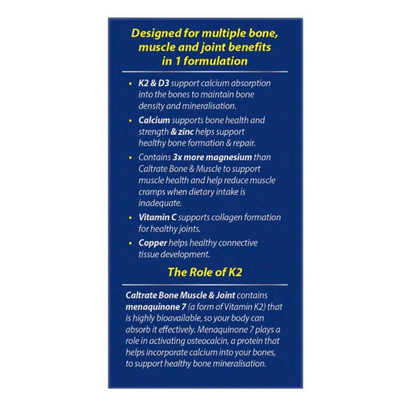 Designed for multiple bone, muscle and joint benefits in 1 formulation

• K2 & D3 support calcium absorption into the bones to maintain bone density and mineralisation.

• Calcium supports bone health and strength & zinc helps support healthy bone formation & repair.

• Contains 3x more magnesium than Caltrate Bone & Muscle to support muscle health and help reduce muscle cramps when dietary intake is inadequate.

• Vitamin C supports collagen formation for healthy joints.

• Copper helps healthy connective tissue development.

The Role of K2

Caltrate Bone Muscle & Joint contains menaquinone 7 (a form of Vitamin K2) that is highly bioavailable, so your body can absorb it effectively. Menaquinone 7 plays a role in activating osteocalcin, a protein that helps incorporate calcium into your bones, to support healthy bone mineralisation.